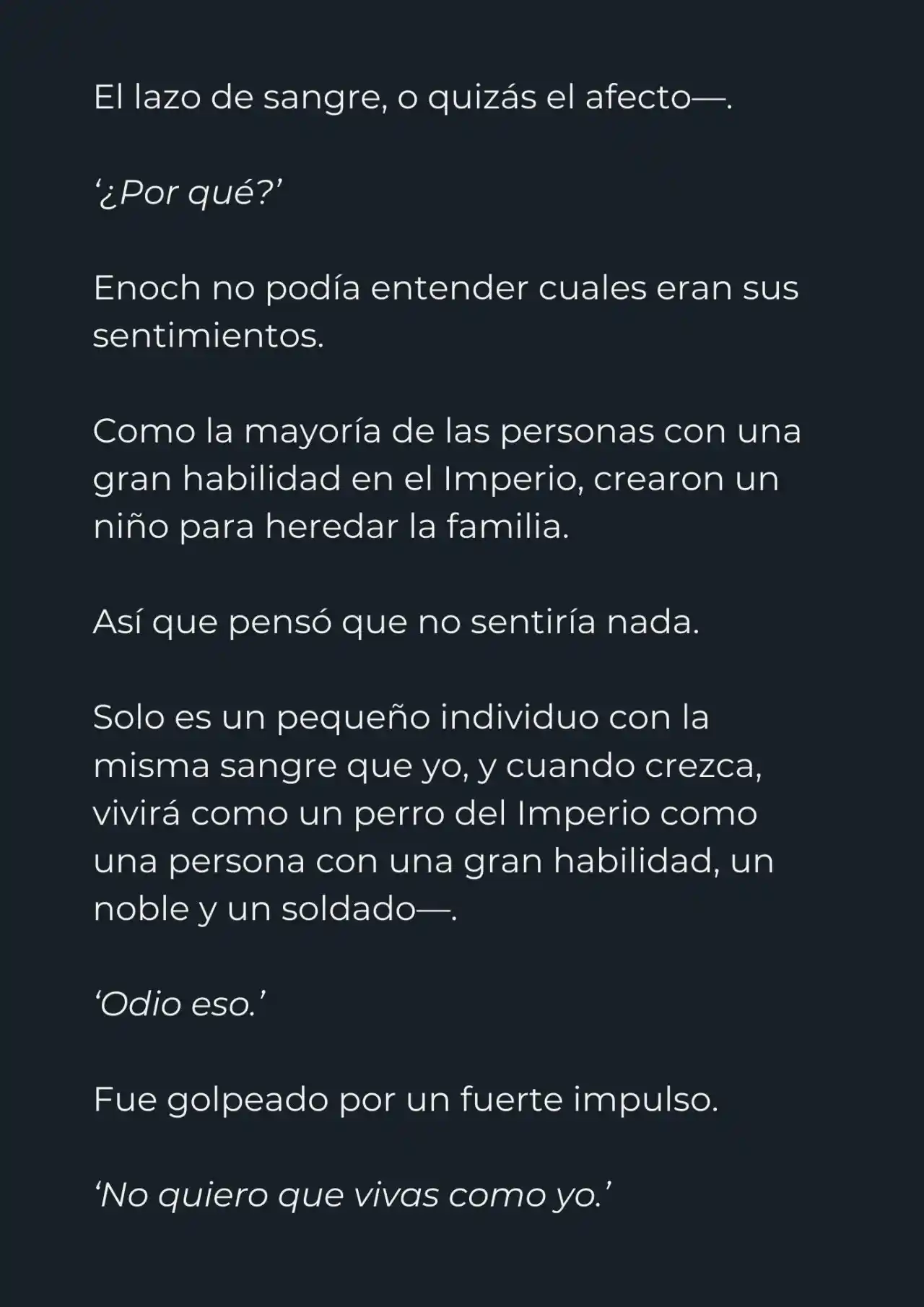 El lazo de sangre, o quizás el afecto—.

‘¿Por qué?’

Enoch no podía entender cuales eran sus sentimientos.

Como la mayoría de las personas con una gran habilidad en el Imperio, crearon un niño para heredar la familia.

Así que pensó que no sentiría nada.

Solo es un pequeño individuo con la misma sangre que yo, y cuando crezca, vivirá como un perro del Imperio como una persona con una gran habilidad, un noble y un soldado—.

‘Odio eso.’

Fue golpeado por un fuerte impulso.

‘No quiero que vivas como yo.’